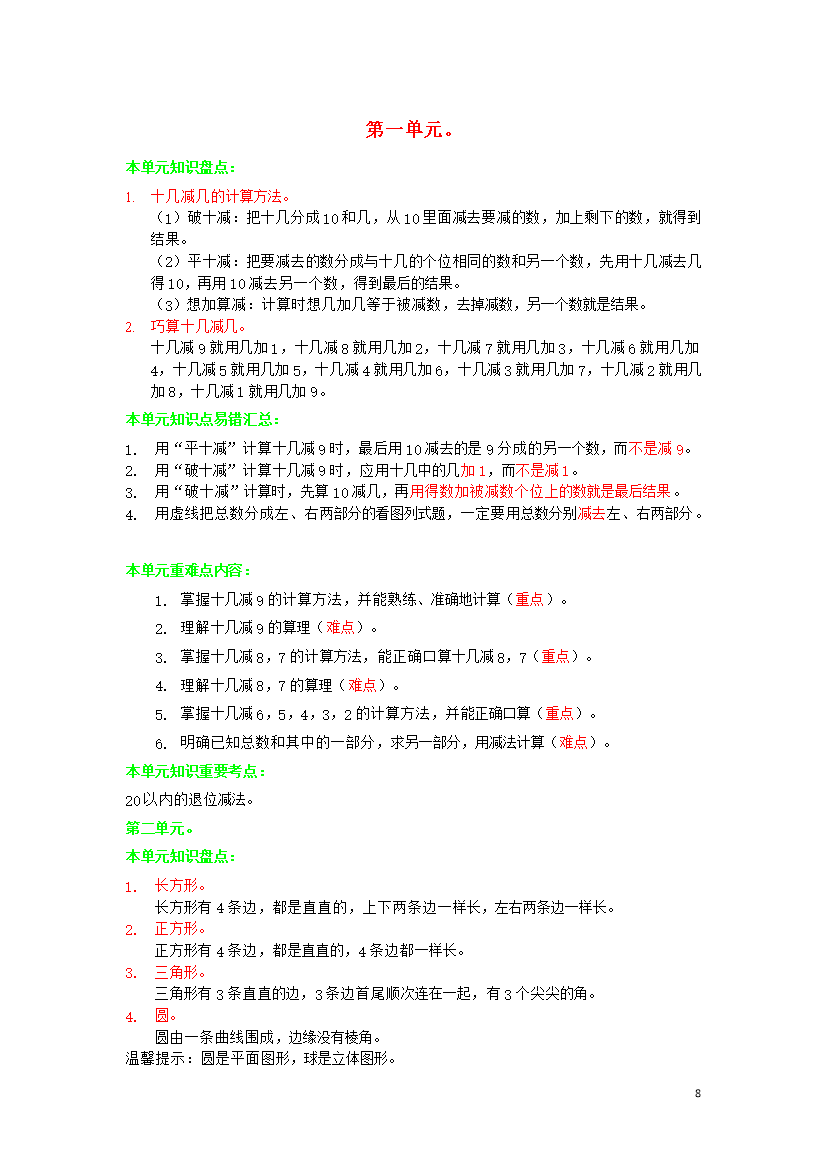 第一单元。

本单元知识盘点：

1. 十几减几的计算方法。
（1）破十减：把十几分成10和几，从10里面减去要减的数，加上剩下的数，就得到结果。
（2）平十减：把要减去的数分成与十几的个位相同的数和另一个数，先用十几减去几得10，再用10减去另一个数，得到最后的结果。
（3）想加算减：计算时想几加几等于被减数，去掉减数，另一个数就是结果。

2. 巧算十几减几。
十几减9就用几加1，十几减8就用几加2，十几减7就用几加3，十几减6就用几加4，十几减5就用几加5，十几减4就用几加6，十几减3就用几加7，十几减2就用几加8，十几减1就用几加9。

本单元知识点易错汇总：

1. 用“平十减”计算十几减9时，最后用10减去的是9分成的另一个数，而不是减9。
2. 用“破十减”计算十几减9时，应用十几中的几加1，而不是减1。
3. 用“破十减”计算时，先算10减几，再用得数加被减数个位上的数就是最后结果。
4. 用虚线把总数分成左、右两部分的看图列式题，一定要用总数分别减去左、右两部分。

本单元重难点内容：

1. 掌握十几减9的计算方法，并能熟练、准确地计算（重点）。
2. 理解十几减9的算理（难点）。
3. 掌握十几减8，7的计算方法，能正确口算十几减8，7（重点）。
4. 理解十几减8，7的算理（难点）。
5. 掌握十几减6，5，4，3，2的计算方法，并能正确口算（重点）。
6. 明确已知总数和其中的一部分，求另一部分，用减法计算（难点）。

本单元知识重要考点：

20以内的退位减法。

第二单元。

本单元知识盘点：

1. 长方形。
长方形有4条边，都是直直的，上下两条边一样长，左右两条边一样长。
2. 正方形。
正方形有4条边，都是直直的，4条边都一样长。
3. 三角形。
三角形有3条直直的边，3条边首尾顺次连在一起，有3个尖尖的角。
4. 圆。
圆由一条曲线围成，边缘没有棱角。
温馨提示：圆是平面图形，球是立体图形。

8